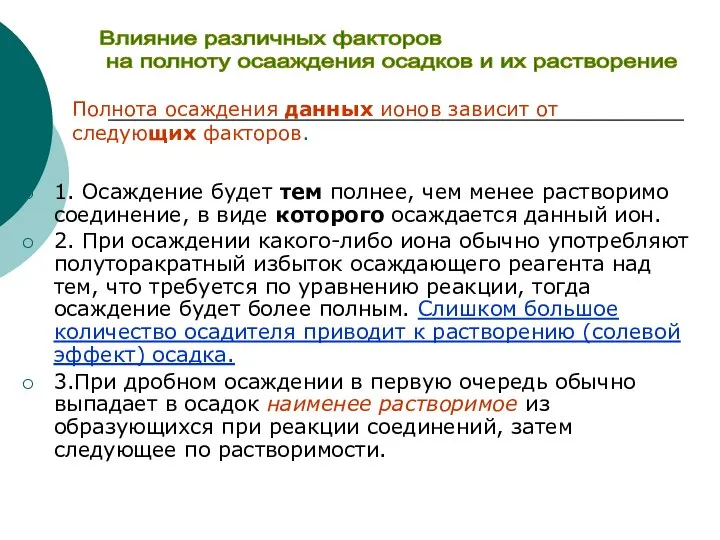 Влияние различных факторов
на полноту осааждения осадков и их растворение

Полнота осаждения данных ионов зависит от следующих факторов.

1. Осаждение будет тем полнее, чем менее растворимо соединение, в виде которого осаждается данный ион.

2. При осаждении какого-либо иона обычно употребляют полуторакратный избыток осаждающего реагента над тем, что требуется по уравнению реакции, тогда осаждение будет более полным. Слишком большое количество осадителя приводит к растворению (солевой эффект) осадка.

3.При дробном осаждении в первую очередь обычно выпадает в осадок наименее растворимое из образующихся при реакции соединений, затем следующее по растворимости.